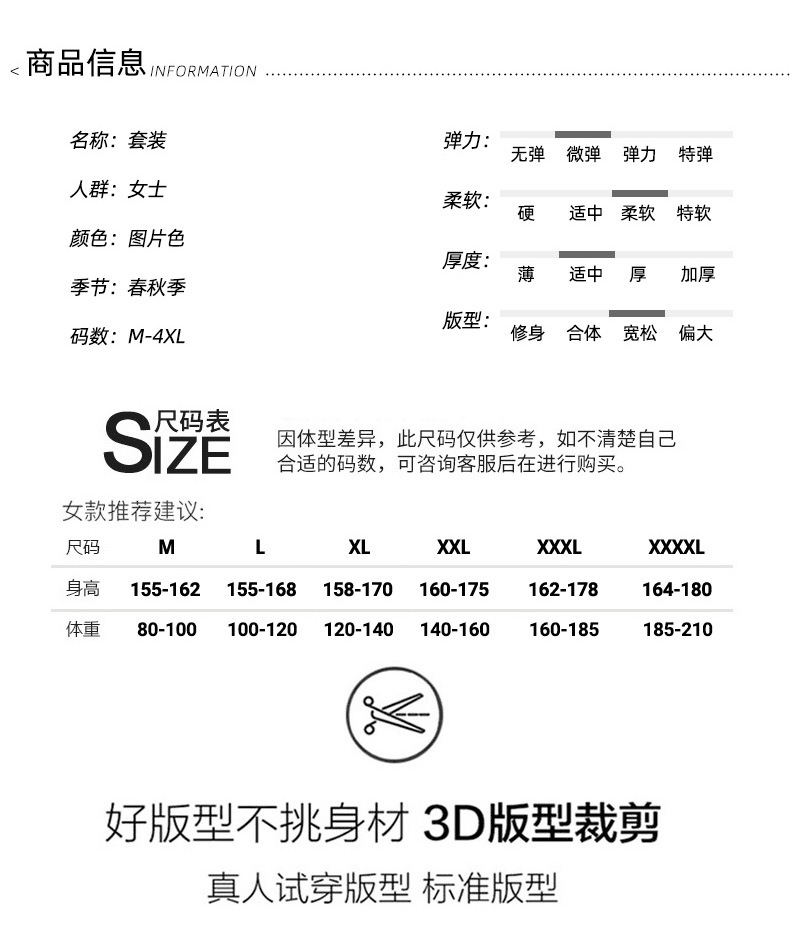 < 商品信息 INFORMATION

名称：套装

人群：女士

颜色：图片色

季节：春秋季

码数：M-4XL

弹力： 无弹 微弹 弹力 特弹

柔软： 硬 适中 柔软 特软

厚度： 薄 适中 厚 加厚

版型： 修身 合体 宽松 偏大

SIZE 尺码表

因体型差异，此尺码仅供参考，如不清楚自己合适的码数，可咨询客服后在进行购买。

女款推荐建议:

| 尺码 | M | L | XL | XXL | XXXL | XXXXL |
|---|---|---|---|---|---|---|
| 身高 | 155-162 | 155-168 | 158-170 | 160-175 | 162-178 | 164-180 |
| 体重 | 80-100 | 100-120 | 120-140 | 140-160 | 160-185 | 185-210 |

好版型不挑身材 3D版型裁剪

真人试穿版型 标准版型